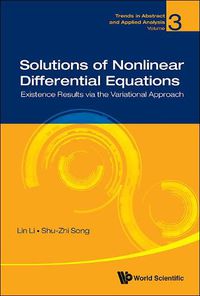 Trends in Abstract and Applied Analysis Volume 3

Solutions of Nonlinear Differential Equations

Existence Results via the Variational Approach

Lin Li • Shu-Zhi Song

World Scientific